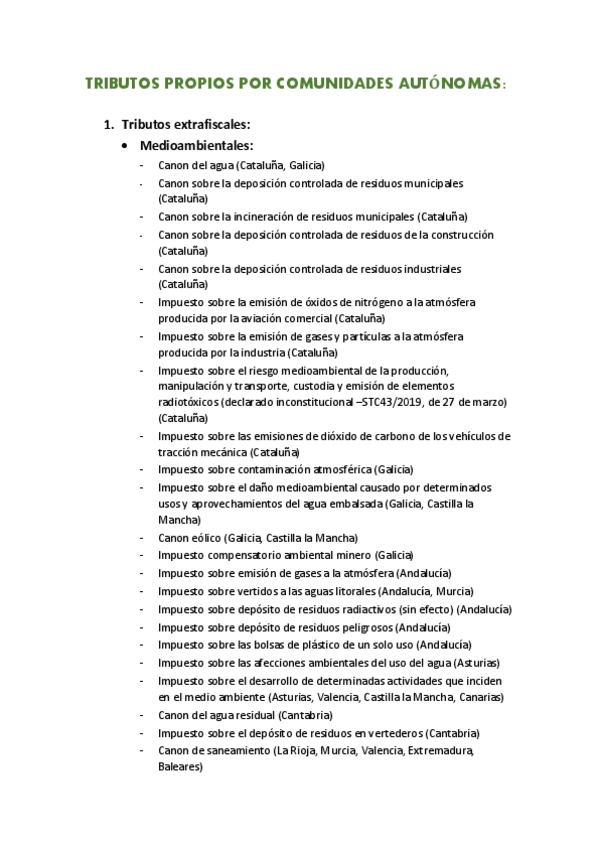 TRIBUTOS PROPIOS POR COMUNIDADES AUTÓNOMAS:

1. Tributos extrafiscales:

• Medioambientales:

- Canon del agua (Cataluña, Galicia)
- Canon sobre la deposición controlada de residuos municipales (Cataluña)
- Canon sobre la incineración de residuos municipales (Cataluña)
- Canon sobre la deposición controlada de residuos de la construcción (Cataluña)
- Canon sobre la deposición controlada de residuos industriales (Cataluña)
- Impuesto sobre la emisión de óxidos de nitrógeno a la atmósfera producida por la aviación comercial (Cataluña)
- Impuesto sobre la emisión de gases y partículas a la atmósfera producida por la industria (Cataluña)
- Impuesto sobre el riesgo medioambiental de la producción, manipulación y transporte, custodia y emisión de elementos radiotóxicos (declarado inconstitucional –STC43/2019, de 27 de marzo) (Cataluña)
- Impuesto sobre las emisiones de dióxido de carbono de los vehículos de tracción mecánica (Cataluña)
- Impuesto sobre contaminación atmosférica (Galicia)
- Impuesto sobre el daño medioambiental causado por determinados usos y aprovechamientos del agua embalsada (Galicia, Castilla la Mancha)
- Canon eólico (Galicia, Castilla la Mancha)
- Impuesto compensatorio ambiental minero (Galicia)
- Impuesto sobre emisión de gases a la atmósfera (Andalucía)
- Impuesto sobre vertidos a las aguas litorales (Andalucía, Murcia)
- Impuesto sobre depósito de residuos radiactivos (sin efecto) (Andalucía)
- Impuesto sobre depósito de residuos peligrosos (Andalucía)
- Impuesto sobre las bolsas de plástico de un solo uso (Andalucía)
- Impuesto sobre las afecciones ambientales del uso del agua (Asturias)
- Impuesto sobre el desarrollo de determinadas actividades que inciden en el medio ambiente (Asturias, Valencia, Castilla la Mancha, Canarias)
- Canon del agua residual (Cantabria)
- Impuesto sobre el depósito de residuos en vertederos (Cantabria)
- Canon de saneamiento (La Rioja, Murcia, Valencia, Extremadura, Baleares)